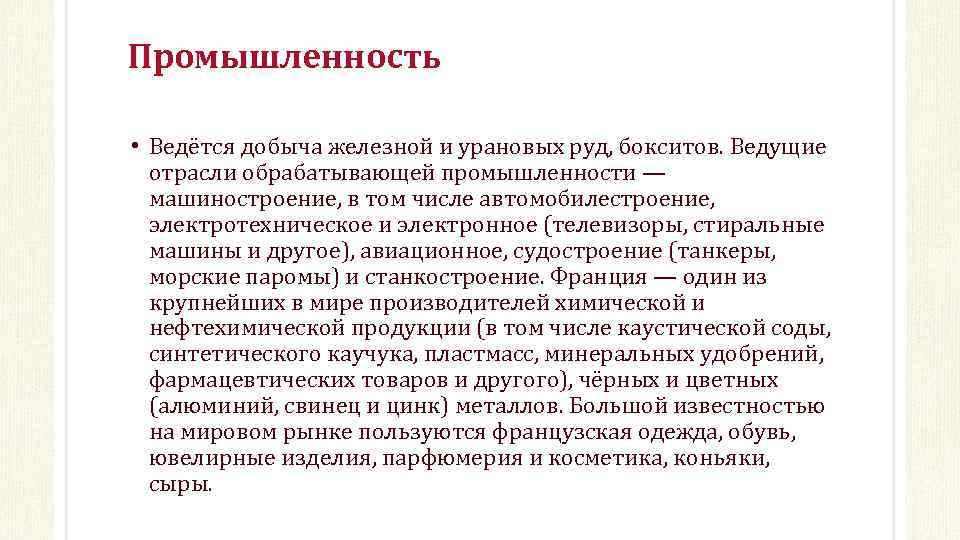 Промышленность

• Ведётся добыча железной и урановых руд, бокситов. Ведущие отрасли обрабатывающей промышленности — машиностроение, в том числе автомобилестроение, электротехническое и электронное (телевизоры, стиральные машины и другое), авиационное, судостроение (танкеры, морские паромы) и станкостроение. Франция — один из крупнейших в мире производителей химической и нефтехимической продукции (в том числе каустической соды, синтетического каучука, пластмасс, минеральных удобрений, фармацевтических товаров и другого), чёрных и цветных (алюминий, свинец и цинк) металлов. Большой известностью на мировом рынке пользуются французская одежда, обувь, ювелирные изделия, парфюмерия и косметика, коньяки, сыры.